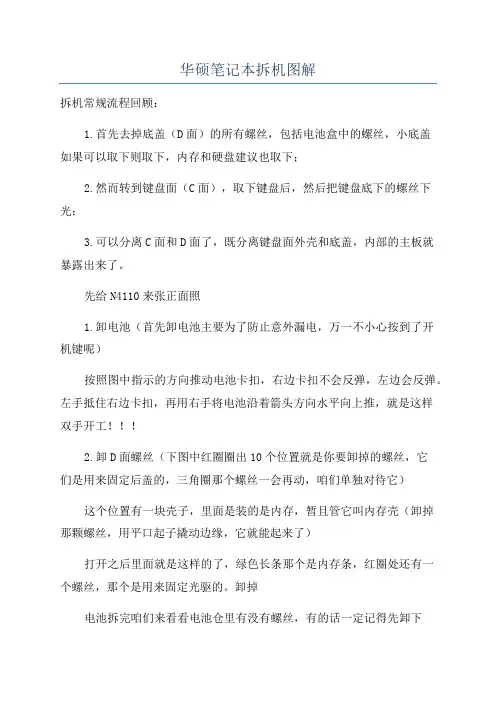 华硕笔记本拆机图解

拆机常规流程回顾：

1.首先去掉底盖（D面）的所有螺丝，包括电池盒中的螺丝，小底盖如果可以取下则取下，内存和硬盘建议也取下；

2.然而转到键盘面（C面），取下键盘后，然后把键盘底下的螺丝下光；

3.可以分离C面和D面了，既分离键盘面外壳和底盖，内部的主板就暴露出来了。

先给N4110来张正面照

1.卸电池（首先卸电池主要为了防止意外漏电，万一不小心按到了开机键呢）

按照图中指示的方向推动电池卡扣，右边卡扣不会反弹，左边会反弹。左手抵住右边卡扣，再用右手将电池沿着箭头方向水平向上推，就是这样双手开工！！！

2.卸D面螺丝（下图中红圈圈出10个位置就是你要卸掉的螺丝，它们是用来固定后盖的，三角圈那个螺丝一会再动，咱们单独对待它）

这个位置有一块壳子，里面是装的是内存，暂且管它叫内存壳（卸掉那颗螺丝，用平口起子撬动边缘，它就能起来了）

打开之后里面就是这样的了，绿色长条那个是内存条，红圈处还有一个螺丝，那个是用来固定光驱的。卸掉

电池拆完咱们来看看电池仓里有没有螺丝，有的话一定记得先卸下